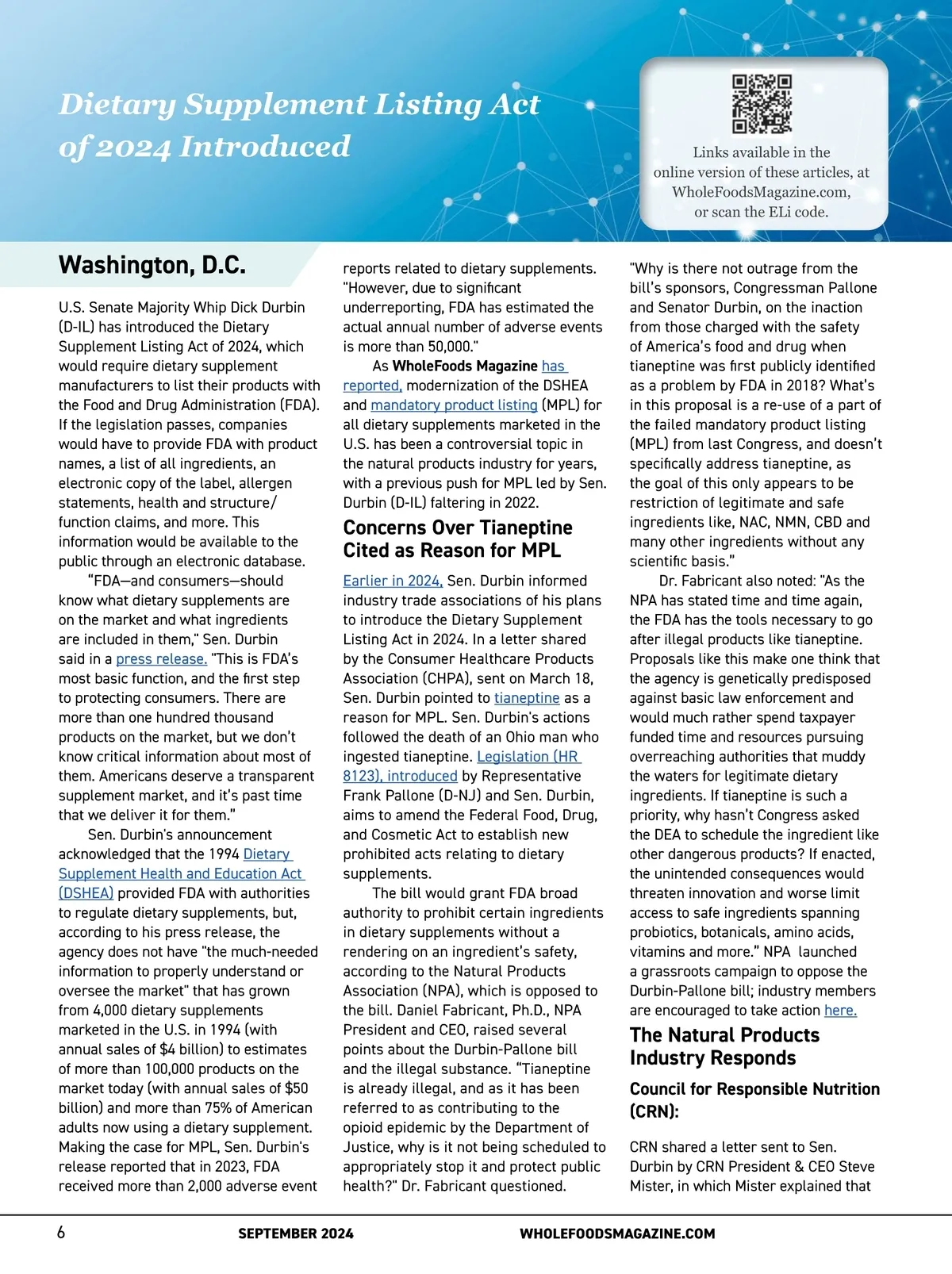 Dietary Supplement Listing Act of 2024 Introduced

Links available in the online version of these articles, at WholeFoodsMagazine.com, or scan the ELi code.

Washington, D.C.

U.S. Senate Majority Whip Dick Durbin (D-IL) has introduced the Dietary Supplement Listing Act of 2024, which would require dietary supplement manufacturers to list their products with the Food and Drug Administration (FDA). If the legislation passes, companies would have to provide FDA with product names, a list of all ingredients, an electronic copy of the label, allergen statements, health and structure/function claims, and more. This information would be available to the public through an electronic database.

"FDA—and consumers—should know what dietary supplements are on the market and what ingredients are included in them," Sen. Durbin said in a press release. "This is FDA's most basic function, and the first step to protecting consumers. There are more than one hundred thousand products on the market, but we don't know critical information about most of them. Americans deserve a transparent supplement market, and it's past time that we deliver it for them."

Sen. Durbin's announcement acknowledged that the 1994 Dietary Supplement Health and Education Act (DSHEA) provided FDA with authorities to regulate dietary supplements, but, according to his press release, the agency does not have "the much-needed information to properly understand or oversee the market" that has grown from 4,000 dietary supplements marketed in the U.S. in 1994 (with annual sales of $4 billion) to estimates of more than 100,000 products on the market today (with annual sales of $50 billion) and more than 75% of American adults now using a dietary supplement. Making the case for MPL, Sen. Durbin's release reported that in 2023, FDA received more than 2,000 adverse event reports related to dietary supplements. "However, due to significant underreporting, FDA has estimated the actual annual number of adverse events is more than 50,000."

As WholeFoods Magazine has reported, modernization of the DSHEA and mandatory product listing (MPL) for all dietary supplements marketed in the U.S. has been a controversial topic in the natural products industry for years, with a previous push for MPL led by Sen. Durbin (D-IL) faltering in 2022.

Concerns Over Tianeptine Cited as Reason for MPL

Earlier in 2024, Sen. Durbin informed industry trade associations of his plans to introduce the Dietary Supplement Listing Act in 2024. In a letter shared by the Consumer Healthcare Products Association (CHPA), sent on March 18, Sen. Durbin pointed to tianeptine as a reason for MPL. Sen. Durbin's actions followed the death of an Ohio man who ingested tianeptine. Legislation (HR 8123), introduced by Representative Frank Pallone (D-NJ) and Sen. Durbin, aims to amend the Federal Food, Drug, and Cosmetic Act to establish new prohibited acts relating to dietary supplements.

The bill would grant FDA broad authority to prohibit certain ingredients in dietary supplements without a rendering on an ingredient's safety, according to the Natural Products Association (NPA), which is opposed to the bill. Daniel Fabricant, Ph.D., NPA President and CEO, raised several points about the Durbin-Pallone bill and the illegal substance. "Tianeptine is already illegal, and as it has been referred to as contributing to the opioid epidemic by the Department of Justice, why is it not being scheduled to appropriately stop it and protect public health?" Dr. Fabricant questioned. "Why is there not outrage from the bill's sponsors, Congressman Pallone and Senator Durbin, on the inaction from those charged with the safety of America's food and drug when tianeptine was first publicly identified as a problem by FDA in 2018? What's in this proposal is a re-use of a part of the failed mandatory product listing (MPL) from last Congress, and doesn't specifically address tianeptine, as the goal of this only appears to be restriction of legitimate and safe ingredients like, NAC, NMN, CBD and many other ingredients without any scientific basis."

Dr. Fabricant also noted: "As the NPA has stated time and time again, the FDA has the tools necessary to go after illegal products like tianeptine. Proposals like this make one think that the agency is genetically predisposed against basic law enforcement and would much rather spend taxpayer funded time and resources pursuing overreaching authorities that muddy the waters for legitimate dietary ingredients. If tianeptine is such a priority, why hasn't Congress asked the DEA to schedule the ingredient like other dangerous products? If enacted, the unintended consequences would threaten innovation and worse limit access to safe ingredients spanning probiotics, botanicals, amino acids, vitamins and more." NPA launched a grassroots campaign to oppose the Durbin-Pallone bill; industry members are encouraged to take action here.

The Natural Products Industry Responds

Council for Responsible Nutrition (CRN):

CRN shared a letter sent to Sen. Durbin by CRN President & CEO Steve Mister, in which Mister explained that

6 SEPTEMBER 2024 WHOLEFOODSMAGAZINE.COM